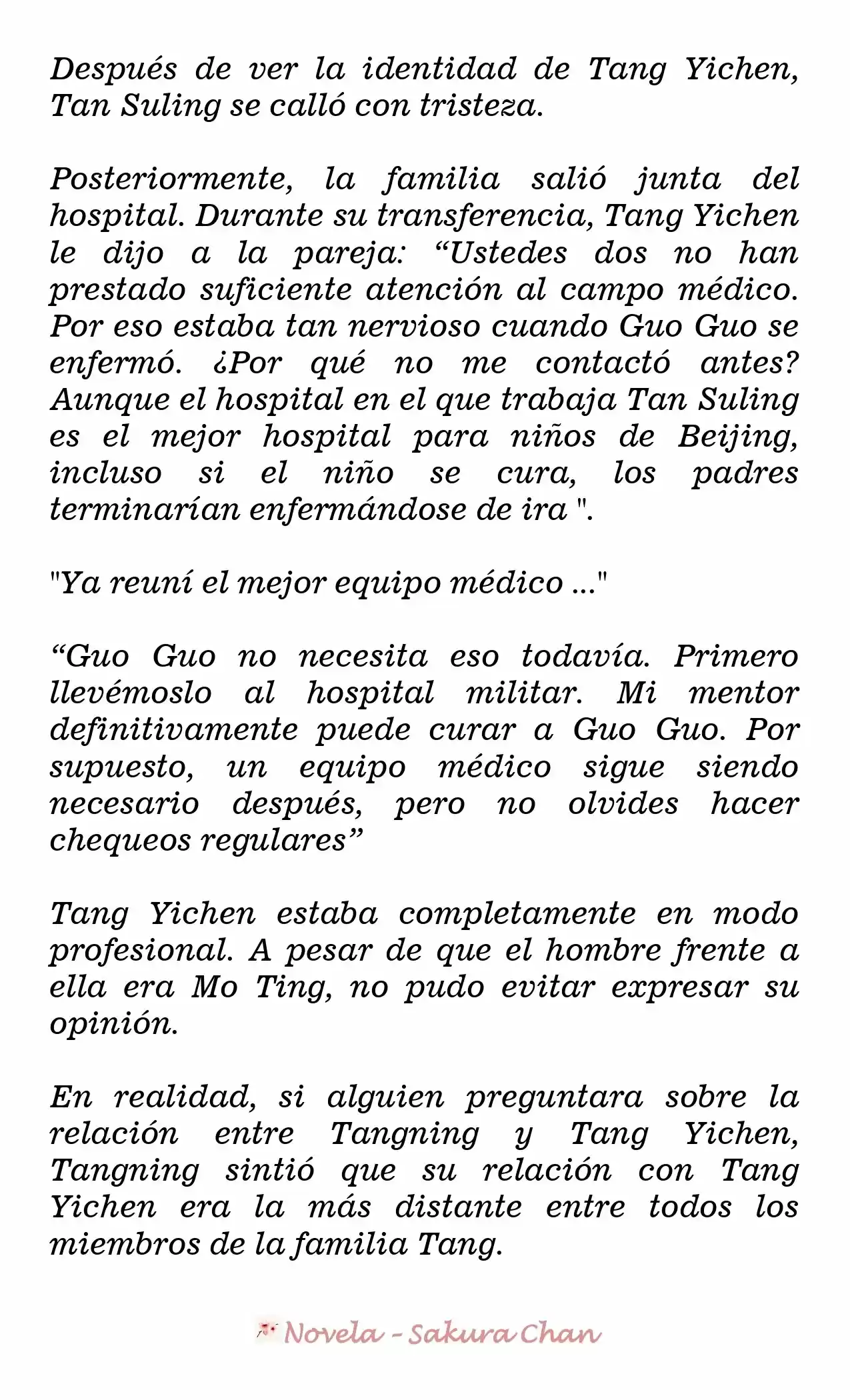 Después de ver la identidad de Tang Yichen, Tan Suling se calló con tristeza.

Posteriormente, la familia salió junta del hospital. Durante su transferencia, Tang Yichen le dijo a la pareja: “Ustedes dos no han prestado suficiente atención al campo médico. Por eso estaba tan nervioso cuando Guo Guo se enfermó. ¿Por qué no me contactó antes? Aunque el hospital en el que trabaja Tan Suling es el mejor hospital para niños de Beijing, incluso si el niño se cura, los padres terminarían enfermándose de ira ".

"Ya reuní el mejor equipo médico ..."

“Guo Guo no necesita eso todavía. Primero llevémoslo al hospital militar. Mi mentor definitivamente puede curar a Guo Guo. Por supuesto, un equipo médico sigue siendo necesario después, pero no olvides hacer chequeos regulares”

Tang Yichen estaba completamente en modo profesional. A pesar de que el hombre frente a ella era Mo Ting, no pudo evitar expresar su opinión.

En realidad, si alguien preguntara sobre la relación entre Tangning y Tang Yichen, Tangning sintió que su relación con Tang Yichen era la más distante entre todos los miembros de la familia Tang.

Novela - Sakura Chan